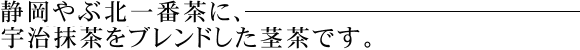 静岡やぶ北一番茶に、
宇治抹茶をブレンドした茎茶です。